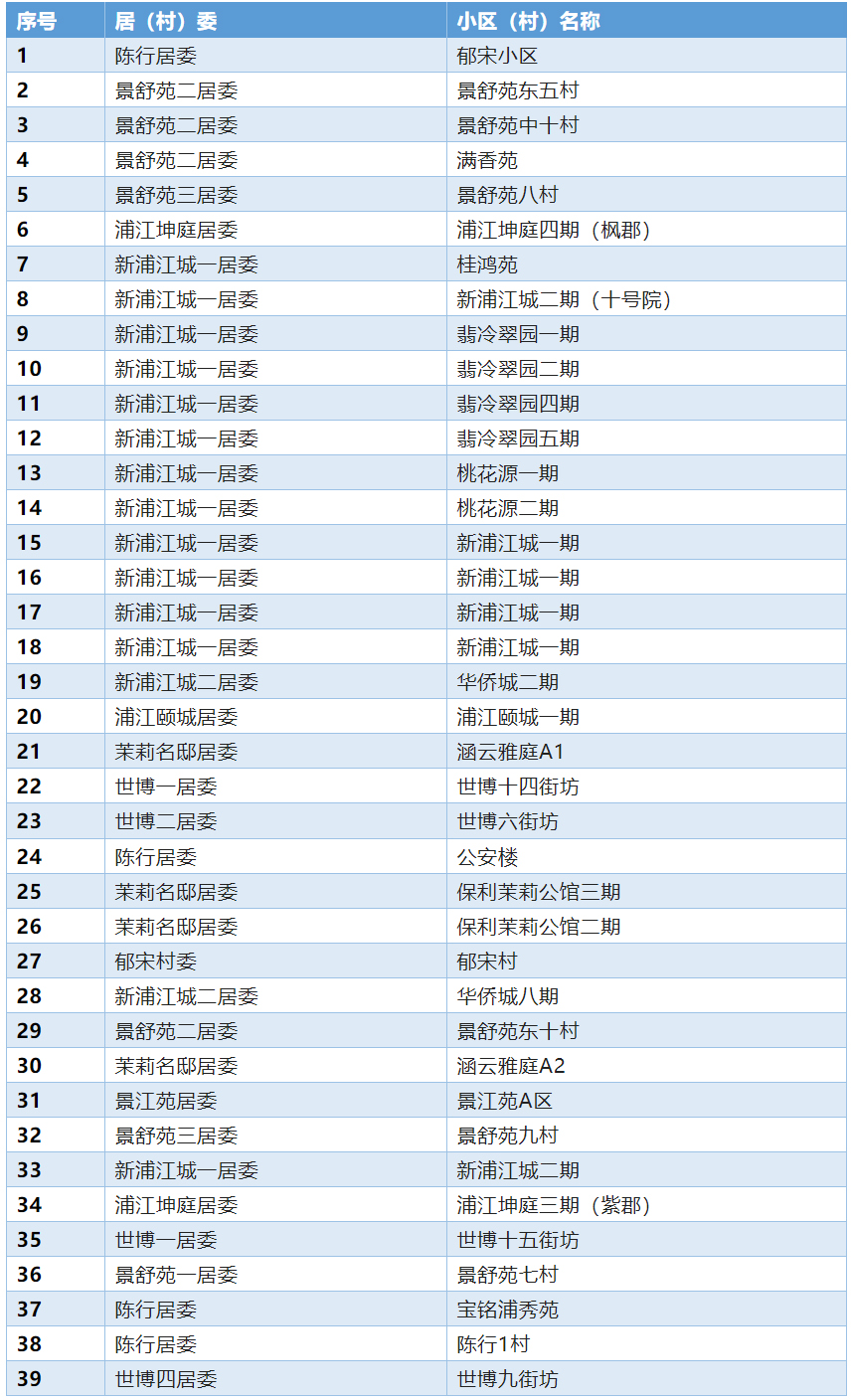 | 序号 | 居（村）委 | 小区（村）名称 |
|---|---|---|
| 1 | 陈行居委 | 郁宋小区 |
| 2 | 景舒苑二居委 | 景舒苑东五村 |
| 3 | 景舒苑二居委 | 景舒苑中十村 |
| 4 | 景舒苑二居委 | 满香苑 |
| 5 | 景舒苑三居委 | 景舒苑八村 |
| 6 | 浦江坤庭居委 | 浦江坤庭四期（枫郡） |
| 7 | 新浦江城一居委 | 桂鸿苑 |
| 8 | 新浦江城一居委 | 新浦江城二期（十号院） |
| 9 | 新浦江城一居委 | 翡冷翠园一期 |
| 10 | 新浦江城一居委 | 翡冷翠园二期 |
| 11 | 新浦江城一居委 | 翡冷翠园四期 |
| 12 | 新浦江城一居委 | 翡冷翠园五期 |
| 13 | 新浦江城一居委 | 桃花源一期 |
| 14 | 新浦江城一居委 | 桃花源二期 |
| 15 | 新浦江城一居委 | 新浦江城一期 |
| 16 | 新浦江城一居委 | 新浦江城一期 |
| 17 | 新浦江城一居委 | 新浦江城一期 |
| 18 | 新浦江城一居委 | 新浦江城一期 |
| 19 | 新浦江城二居委 | 华侨城二期 |
| 20 | 浦江颐城居委 | 浦江颐城一期 |
| 21 | 茉莉名邸居委 | 涵云雅庭A1 |
| 22 | 世博一居委 | 世博十四街坊 |
| 23 | 世博二居委 | 世博六街坊 |
| 24 | 陈行居委 | 公安楼 |
| 25 | 茉莉名邸居委 | 保利茉莉公馆三期 |
| 26 | 茉莉名邸居委 | 保利茉莉公馆二期 |
| 27 | 郁宋村委 | 郁宋村 |
| 28 | 新浦江城二居委 | 华侨城八期 |
| 29 | 景舒苑二居委 | 景舒苑东十村 |
| 30 | 茉莉名邸居委 | 涵云雅庭A2 |
| 31 | 景江苑居委 | 景江苑A区 |
| 32 | 景舒苑三居委 | 景舒苑九村 |
| 33 | 新浦江城一居委 | 新浦江城二期 |
| 34 | 浦江坤庭居委 | 浦江坤庭三期（紫郡） |
| 35 | 世博一居委 | 世博十五街坊 |
| 36 | 景舒苑一居委 | 景舒苑七村 |
| 37 | 陈行居委 | 宝铭浦秀苑 |
| 38 | 陈行居委 | 陈行1村 |
| 39 | 世博四居委 | 世博九街坊 |